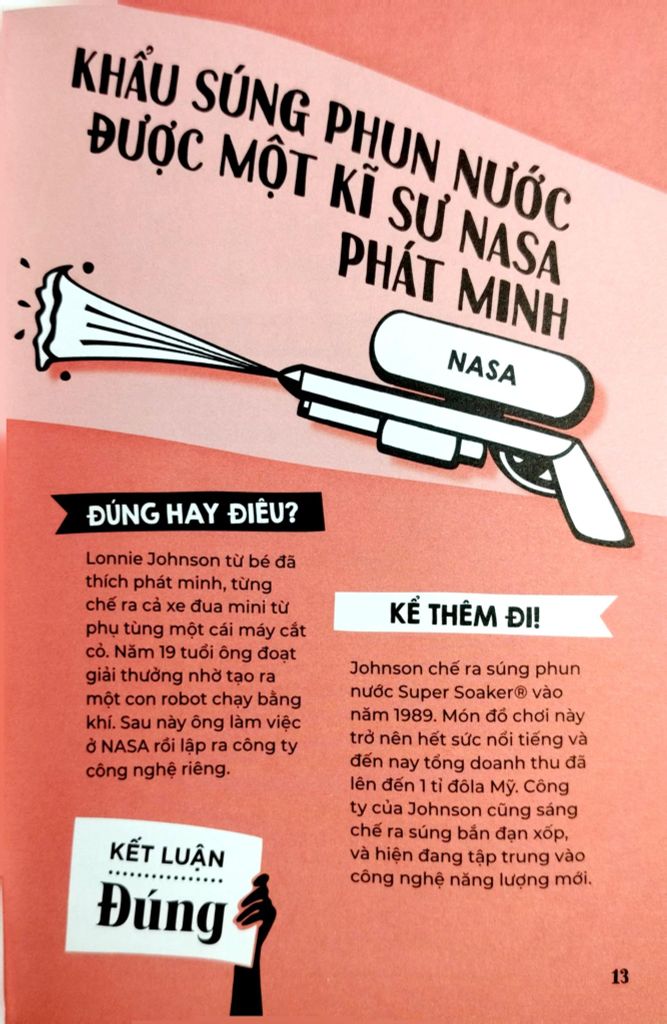 KHẨU SÚNG PHUN NƯỚC ĐƯỢC MỘT KĨ SƯ NASA PHÁT MINH

NASA

ĐÚNG HAY ĐIÊU?

Lonnie Johnson từ bé đã thích phát minh, từng chế ra cả xe đua mini từ phụ tùng một cái máy cắt cỏ. Năm 19 tuổi ông đoạt giải thưởng nhờ tạo ra một con robot chạy bằng khí. Sau này ông làm việc ở NASA rồi lập ra công ty công nghệ riêng.

KẾT LUẬN
Đúng

KỂ THÊM ĐI!

Johnson chế ra súng phun nước Super Soaker® vào năm 1989. Món đồ chơi này trở nên hết sức nổi tiếng và đến nay tổng doanh thu đã lên đến 1 tỉ đôla Mỹ. Công ty của Johnson cũng sáng chế ra súng bắn đạn xốp, và hiện đang tập trung vào công nghệ năng lượng mới.

13